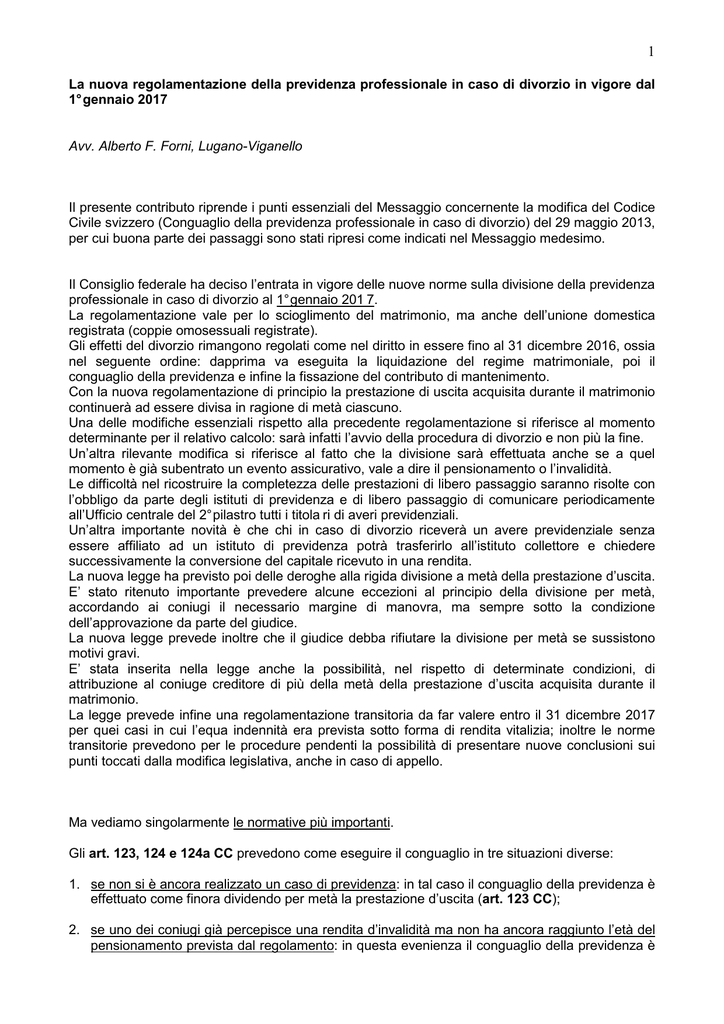 1

La nuova regolamentazione della previdenza professionale in caso di divorzio in vigore dal 1° gennaio 2017

Avv. Alberto F. Forni, Lugano-Viganello

Il presente contributo riprende i punti essenziali del Messaggio concernente la modifica del Codice Civile svizzero (Conguaglio della previdenza professionale in caso di divorzio) del 29 maggio 2013, per cui buona parte dei passaggi sono stati ripresi come indicati nel Messaggio medesimo.

Il Consiglio federale ha deciso l'entrata in vigore delle nuove norme sulla divisione della previdenza professionale in caso di divorzio al 1° gennaio 2017.
La regolamentazione vale per lo scioglimento del matrimonio, ma anche dell'unione domestica registrata (coppie omosessuali registrate).
Gli effetti del divorzio rimangono regolati come nel diritto in essere fino al 31 dicembre 2016, ossia nel seguente ordine: dapprima va eseguita la liquidazione del regime matrimoniale, poi il conguaglio della previdenza e infine la fissazione del contributo di mantenimento.
Con la nuova regolamentazione di principio la prestazione di uscita acquisita durante il matrimonio continuerà ad essere divisa in ragione di metà ciascuno.
Una delle modifiche essenziali rispetto alla precedente regolamentazione si riferisce al momento determinante per il relativo calcolo: sarà infatti l'avvio della procedura di divorzio e non più la fine.
Un'altra rilevante modifica si riferisce al fatto che la divisione sarà effettuata anche se a quel momento è già subentrato un evento assicurativo, vale a dire il pensionamento o l'invalidità.
Le difficoltà nel ricostruire la completezza delle prestazioni di libero passaggio saranno risolte con l'obbligo da parte degli istituti di previdenza e di libero passaggio di comunicare periodicamente all'Ufficio centrale del 2° pilastro tutti i titolari di averi previdenziali.
Un'altra importante novità è che chi in caso di divorzio riceverà un avere previdenziale senza essere affiliato ad un istituto di previdenza potrà trasferirlo all'istituto collettore e chiedere successivamente la conversione del capitale ricevuto in una rendita.
La nuova legge ha previsto poi delle deroghe alla rigida divisione a metà della prestazione d'uscita.
E' stato ritenuto importante prevedere alcune eccezioni al principio della divisione per metà, accordando ai coniugi il necessario margine di manovra, ma sempre sotto la condizione dell'approvazione da parte del giudice.
La nuova legge prevede inoltre che il giudice debba rifiutare la divisione per metà se sussistono motivi gravi.
E' stata inserita nella legge anche la possibilità, nel rispetto di determinate condizioni, di attribuzione al coniuge creditore di più della metà della prestazione d'uscita acquisita durante il matrimonio.
La legge prevede infine una regolamentazione transitoria da far valere entro il 31 dicembre 2017 per quei casi in cui l'equa indennità era prevista sotto forma di rendita vitalizia; inoltre le norme transitorie prevedono per le procedure pendenti la possibilità di presentare nuove conclusioni sui punti toccati dalla modifica legislativa, anche in caso di appello.

Ma vediamo singolarmente le normative più importanti.

Gli art. 123, 124 e 124a CC prevedono come eseguire il conguaglio in tre situazioni diverse:

1. se non si è ancora realizzato un caso di previdenza: in tal caso il conguaglio della previdenza è effettuato come finora dividendo per metà la prestazione d'uscita (art. 123 CC);

2. se uno dei coniugi già percepisce una rendita d'invalidità ma non ha ancora raggiunto l'età del pensionamento prevista dal regolamento: in questa evenienza il conguaglio della previdenza è